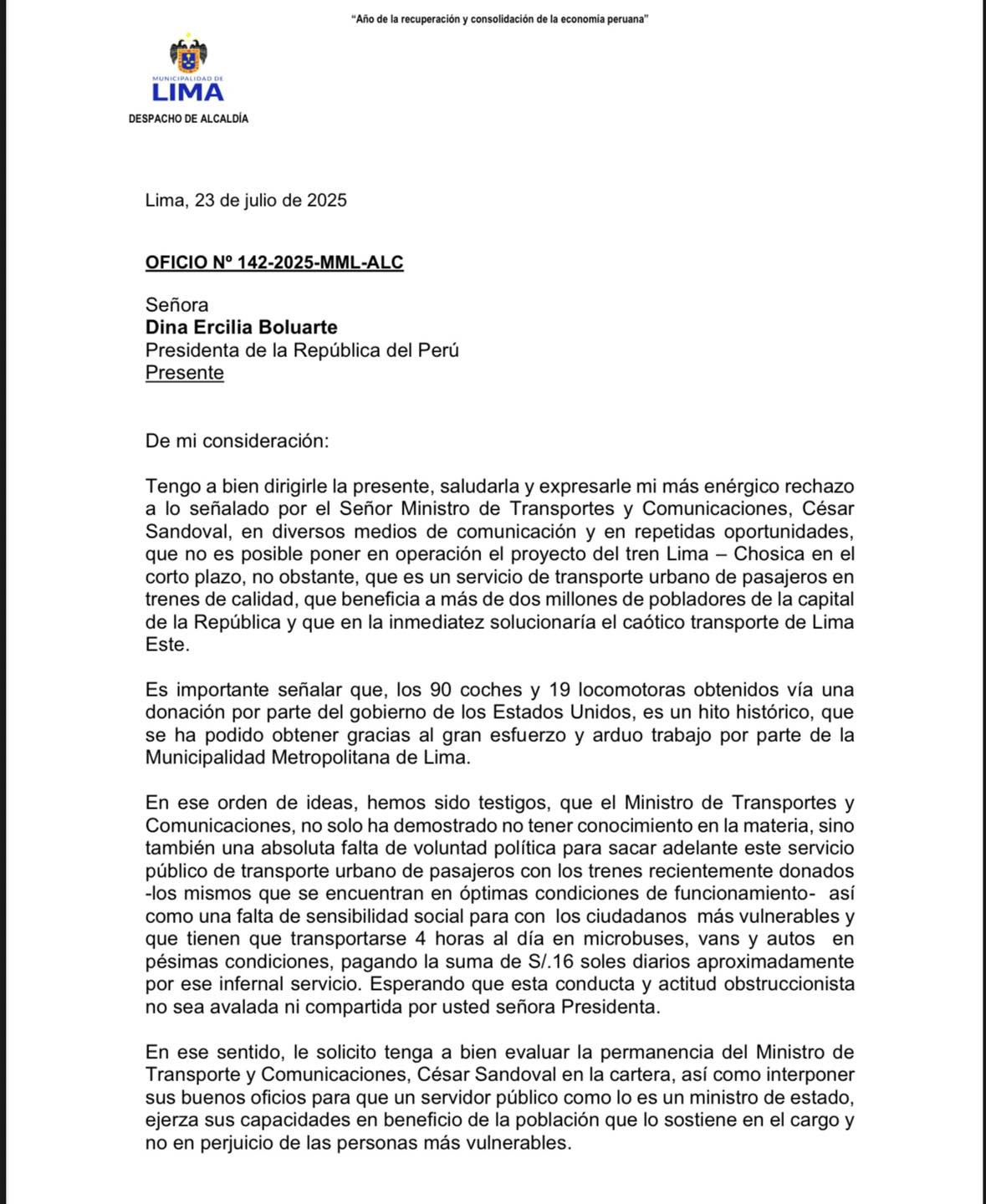 "Año de la recuperación y consolidación de la economía peruana"

MUNICIPALIDAD DE
LIMA
DESPACHO DE ALCALDÍA

Lima, 23 de julio de 2025

OFICIO Nº 142-2025-MML-ALC

Señora
Dina Ercilia Boluarte
Presidenta de la República del Perú
Presente

De mi consideración:

Tengo a bien dirigirle la presente, saludarla y expresarle mi más enérgico rechazo a lo señalado por el Señor Ministro de Transportes y Comunicaciones, César Sandoval, en diversos medios de comunicación y en repetidas oportunidades, que no es posible poner en operación el proyecto del tren Lima – Chosica en el corto plazo, no obstante, que es un servicio de transporte urbano de pasajeros en trenes de calidad, que beneficia a más de dos millones de pobladores de la capital de la República y que en la inmediatez solucionaría el caótico transporte de Lima Este.

Es importante señalar que, los 90 coches y 19 locomotoras obtenidos vía una donación por parte del gobierno de los Estados Unidos, es un hito histórico, que se ha podido obtener gracias al gran esfuerzo y arduo trabajo por parte de la Municipalidad Metropolitana de Lima.

En ese orden de ideas, hemos sido testigos, que el Ministro de Transportes y Comunicaciones, no solo ha demostrado no tener conocimiento en la materia, sino también una absoluta falta de voluntad política para sacar adelante este servicio público de transporte urbano de pasajeros con los trenes recientemente donados -los mismos que se encuentran en óptimas condiciones de funcionamiento- así como una falta de sensibilidad social para con los ciudadanos más vulnerables y que tienen que transportarse 4 horas al día en microbuses, vans y autos en pésimas condiciones, pagando la suma de S/.16 soles diarios aproximadamente por ese infernal servicio. Esperando que esta conducta y actitud obstruccionista no sea avalada ni compartida por usted señora Presidenta.

En ese sentido, le solicito tenga a bien evaluar la permanencia del Ministro de Transporte y Comunicaciones, César Sandoval en la cartera, así como interponer sus buenos oficios para que un servidor público como lo es un ministro de estado, ejerza sus capacidades en beneficio de la población que lo sostiene en el cargo y no en perjuicio de las personas más vulnerables.